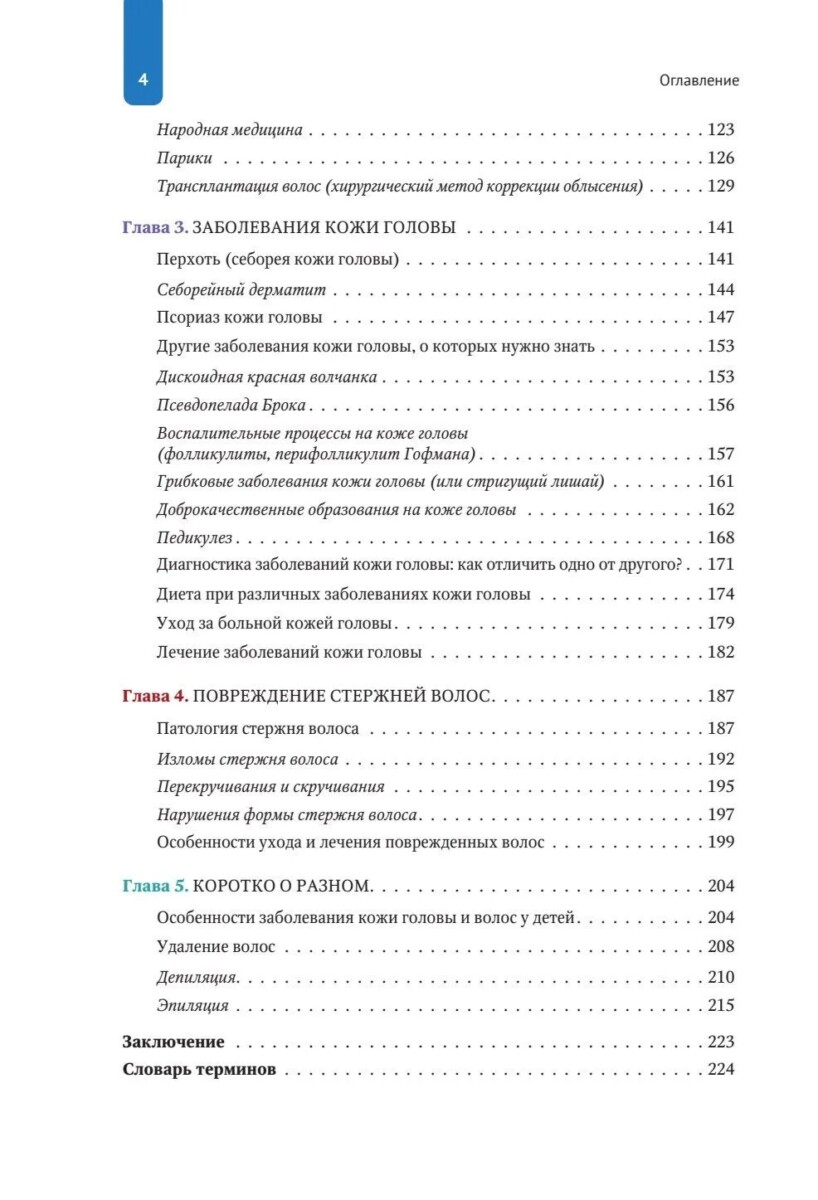 4

Оглавление

Народная медицина 123
Парики 126
Трансплантация волос (хирургический метод коррекции облысения) 129

Глава 3. ЗАБОЛЕВАНИЯ КОЖИ ГОЛОВЫ 141
Перхоть (себорея кожи головы) 141
Себорейный дерматит 144
Псориаз кожи головы 147
Другие заболевания кожи головы, о которых нужно знать 153
Дискоидная красная волчанка 153
Псевдопелада Брока 156
Воспалительные процессы на коже головы (фолликулиты, перифолликулит Гофмана) 157
Грибковые заболевания кожи головы (или стригущий лишай) 161
Доброкачественные образования на коже головы 162
Педикулез 168
Диагностика заболеваний кожи головы: как отличить одно от другого? 171
Диета при различных заболеваниях кожи головы 174
Уход за больной кожей головы 179
Лечение заболеваний кожи головы 182

Глава 4. ПОВРЕЖДЕНИЕ СТЕРЖНЕЙ ВОЛОС 187
Патология стержня волоса 187
Изломы стержня волоса 192
Перекручивания и скручивания 195
Нарушения формы стержня волоса 197
Особенности ухода и лечения поврежденных волос 199

Глава 5. КОРОТКО О РАЗНОМ 204
Особенности заболевания кожи головы и волос у детей 204
Удаление волос 208
Депиляция 210
Эпиляция 215

Заключение 223
Словарь терминов 224